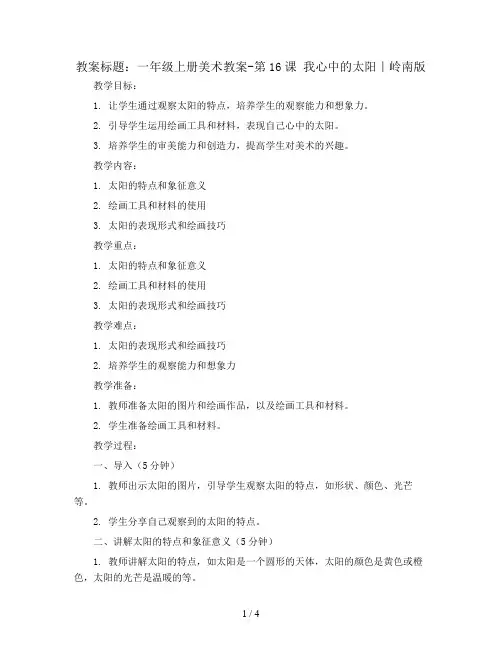 教案标题：一年级上册美术教案-第16课 我心中的太阳｜岭南版

教学目标：

1. 让学生通过观察太阳的特点，培养学生的观察能力和想象力。

2. 引导学生运用绘画工具和材料，表现自己心中的太阳。

3. 培养学生的审美能力和创造力，提高学生对美术的兴趣。

教学内容：

1. 太阳的特点和象征意义

2. 绘画工具和材料的使用

3. 太阳的表现形式和绘画技巧

教学重点：

1. 太阳的特点和象征意义

2. 绘画工具和材料的使用

3. 太阳的表现形式和绘画技巧

教学难点：

1. 太阳的表现形式和绘画技巧

2. 培养学生的观察能力和想象力

教学准备：

1. 教师准备太阳的图片和绘画作品，以及绘画工具和材料。

2. 学生准备绘画工具和材料。

教学过程：

一、导入（5分钟）

1. 教师出示太阳的图片，引导学生观察太阳的特点，如形状、颜色、光芒等。

2. 学生分享自己观察到的太阳的特点。

二、讲解太阳的特点和象征意义（5分钟）

1. 教师讲解太阳的特点，如太阳是一个圆形的天体，太阳的颜色是黄色或橙色，太阳的光芒是温暖的等。

1 / 4